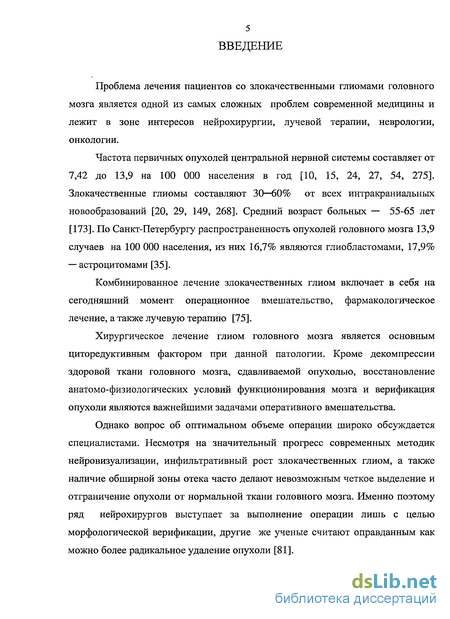 5

ВВЕДЕНИЕ

Проблема лечения пациентов со злокачественными глиомами головного мозга является одной из самых сложных проблем современной медицины и лежит в зоне интересов нейрохирургии, лучевой терапии, неврологии, онкологии.

Частота первичных опухолей центральной нервной системы составляет от 7,42 до 13,9 на 100 000 населения в год [10, 15, 24, 27, 54, 275]. Злокачественные глиомы составляют 30—60% от всех интракраниальных новообразований [20, 29, 149, 268]. Средний возраст больных — 55-65 лет [173]. По Санкт-Петербургу распространенность опухолей головного мозга 13,9 случаев на 100 000 населения, из них 16,7% являются глиобластомами, 17,9% — астроцитомами [35].

Комбинированное лечение злокачественных глиом включает в себя на сегодняшний момент операционное вмешательство, фармакологическое лечение, а также лучевую терапию [75].

Хирургическое лечение глиом головного мозга является основным циторедуктивным фактором при данной патологии. Кроме декомпрессии здоровой ткани головного мозга, сдавливаемой опухолью, восстановление анатомо-физиологических условий функционирования мозга и верификация опухоли являются важнейшими задачами оперативного вмешательства.

Однако вопрос об оптимальном объеме операции широко обсуждается специалистами. Несмотря на значительный прогресс современных методик нейровизуализации, инфильтративный рост злокачественных глиом, а также наличие обширной зоны отека часто делают невозможным четкое выделение и отграничение опухоли от нормальной ткани головного мозга. Именно поэтому ряд нейрохирургов выступает за выполнение операции лишь с целью морфологической верификации, другие же ученые считают оправданным как можно более радикальное удаление опухоли [81].

dsLib.net
библиотека диссертаций